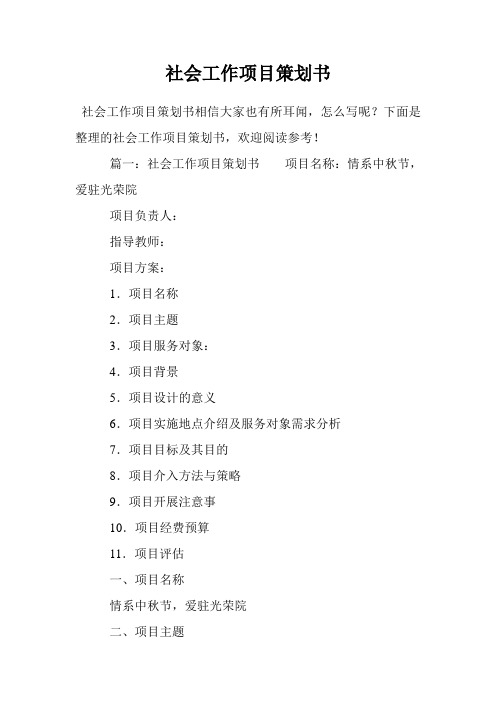 社会工作项目策划书

社会工作项目策划书相信大家也有所耳闻，怎么写呢？下面是整理的社会工作项目策划书，欢迎阅读参考！

篇一：社会工作项目策划书　　项目名称：情系中秋节，爱驻光荣院

项目负责人：

指导教师：

项目方案：

1．项目名称

2．项目主题

3．项目服务对象：

4．项目背景

5．项目设计的意义

6．项目实施地点介绍及服务对象需求分析

7．项目目标及其目的

8．项目介入方法与策略

9．项目开展注意事

10．项目经费预算

11．项目评估

一、项目名称

情系中秋节，爱驻光荣院

二、项目主题